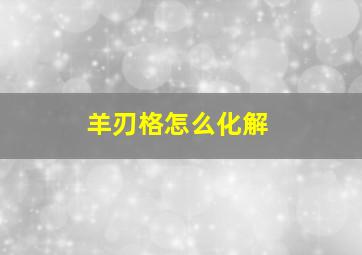 羊刃格怎么化解